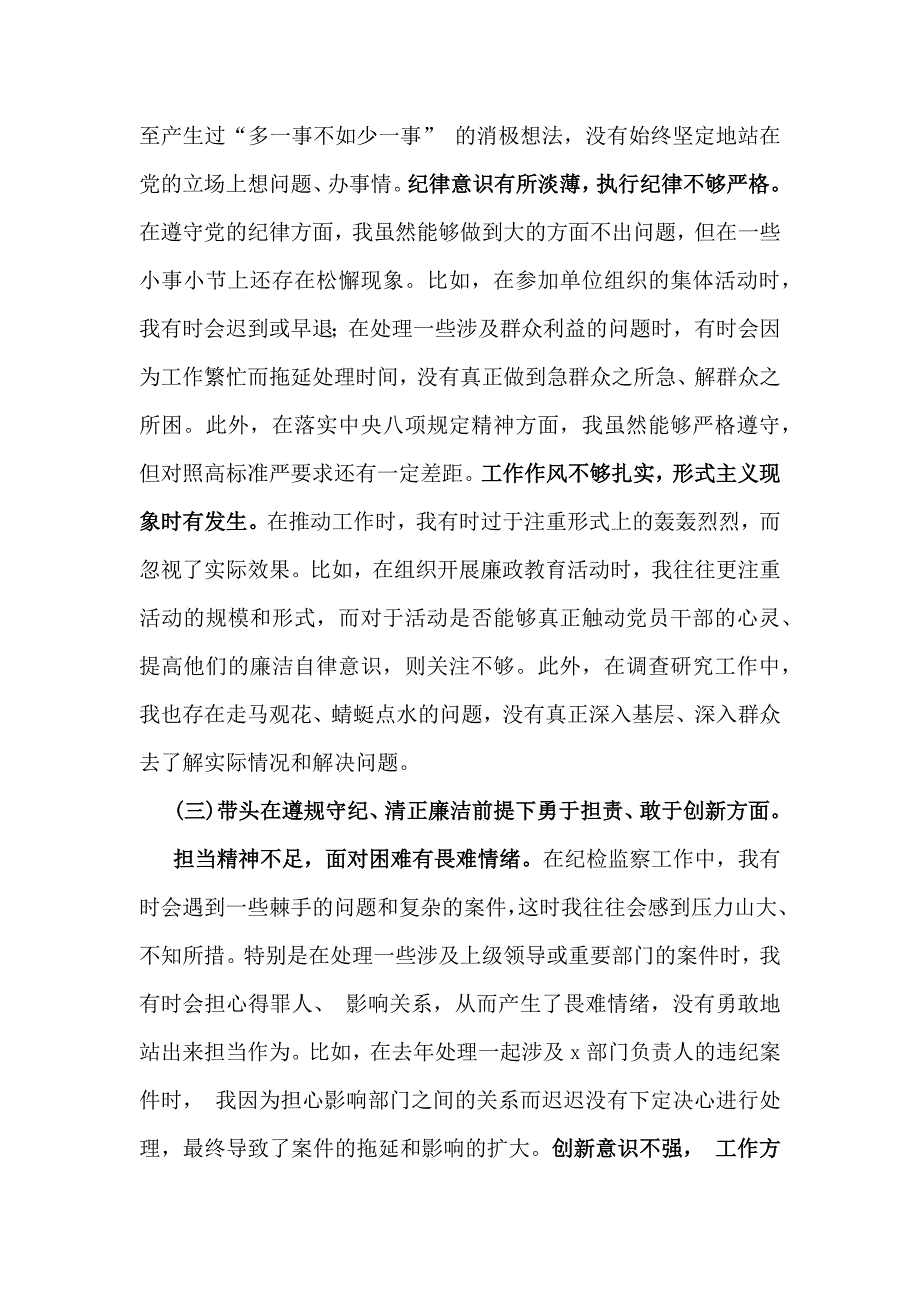 至产生过“多一事不如少一事” 的消极想法，没有始终坚定地站在党的立场上想问题、办事情。纪律意识有所淡薄，执行纪律不够严格。在遵守党的纪律方面，我虽然能够做到大的方面不出问题，但在一些小事小节上还存在松懈现象。比如，在参加单位组织的集体活动时，我有时会迟到或早退；在处理一些涉及群众利益的问题时，有时会因为工作繁忙而拖延处理时间，没有真正做到急群众之所急、解群众之所困。此外，在落实中央八项规定精神方面，我虽然能够严格遵守，但对照高标准严要求还有一定差距。工作作风不够扎实，形式主义现象时有发生。在推动工作时，我有时过于注重形式上的轰轰烈烈，而忽视了实际效果。比如，在组织开展廉政教育活动时，我往往更注重活动的规模和形式，而对于活动是否能够真正触动党员干部的心灵、提高他们的廉洁自律意识，则关注不够。此外，在调查研究工作中，我也存在走马观花、蜻蜓点水的问题，没有真正深入基层、深入群众去了解实际情况和解决问题。

(三)带头在遵规守纪、清正廉洁前提下勇于担责、敢于创新方面。

担当精神不足，面对困难有畏难情绪。在纪检监察工作中，我有时会遇到一些棘手的问题和复杂的案件，这时我往往会感到压力山大、不知所措。特别是在处理一些涉及上级领导或重要部门的案件时，我有时会担心得罪人、 影响关系，从而产生了畏难情绪，没有勇敢地站出来担当作为。比如，在去年处理一起涉及 x 部门负责人的违纪案件时， 我因为担心影响部门之间的关系而迟迟没有下定决心进行处理，最终导致了案件的拖延和影响的扩大。创新意识不强， 工作方